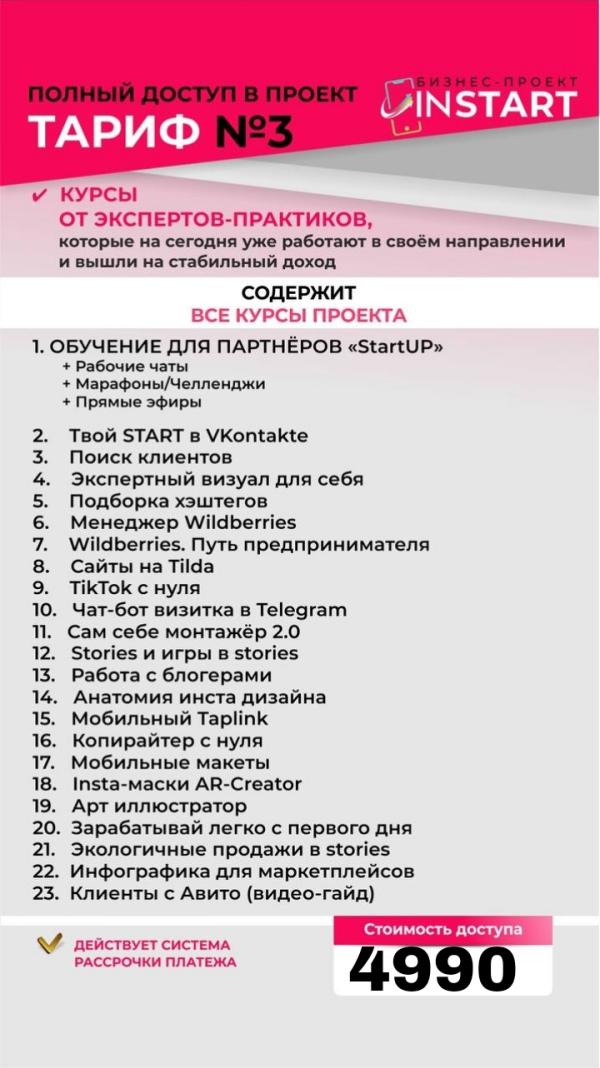 ПОЛНЫЙ ДОСТУП В ПРОЕКТ
ТАРИФ №3

БИЗНЕС-ПРОЕКТ
INSTART

✔ КУРСЫ
ОТ ЭКСПЕРТОВ-ПРАКТИКОВ,
которые на сегодня уже работают в своём направлении и вышли на стабильный доход

СОДЕРЖИТ
ВСЕ КУРСЫ ПРОЕКТА

1. ОБУЧЕНИЕ ДЛЯ ПАРТНЁРОВ «StartUP»
+ Рабочие чаты
+ Марафоны/Челленджи
+ Прямые эфиры

2. Твой START в VKontakte
3. Поиск клиентов
4. Экспертный визуал для себя
5. Подборка хэштегов
6. Менеджер Wildberries
7. Wildberries. Путь предпринимателя
8. Сайты на Tilda
9. TikTok с нуля
10. Чат-бот визитка в Telegram
11. Сам себе монтажёр 2.0
12. Stories и игры в stories
13. Работа с блогерами
14. Анатомия инста дизайна
15. Мобильный Taplink
16. Копирайтер с нуля
17. Мобильные макеты
18. Insta-маски AR-Creator
19. Арт иллюстратор
20. Зарабатывай легко с первого дня
21. Экологичные продажи в stories
22. Инфографика для маркетплейсов
23. Клиенты с Авито (видео-гайд)

ДЕЙСТВУЕТ СИСТЕМА РАССРОЧКИ ПЛАТЕЖА

Стоимость доступа
4990